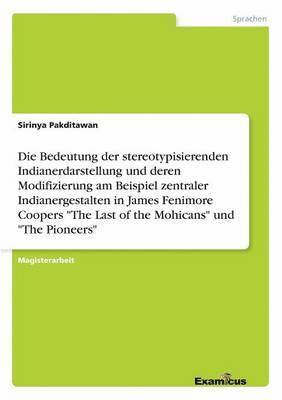 Sprachen

Sirinya Pakditawan

Die Bedeutung der stereotypisierenden Indianerdarstellung und deren Modifizierung am Beispiel zentraler Indianergestalten in James Fenimore Coopers "The Last of the Mohicans" und "The Pioneers"

Magisterarbeit

Examicus